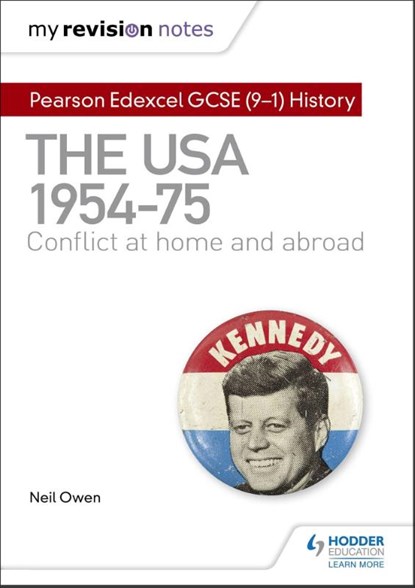 my revision notes

Pearson Edexcel GCSE (9–1) History

THE USA 1954–75

Conflict at home and abroad

KENNEDY

Neil Owen

HODDER EDUCATION
LEARN MORE